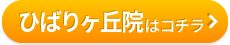 ひばりヶ丘院はコチラ